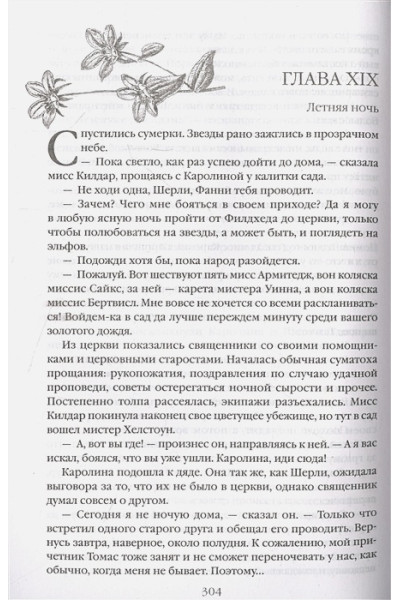 ГЛАВА XIX

Летняя ночь

Спустились сумерки. Звезды рано зажглись в прозрачном небе.

— Пока светло, как раз успею дойти до дома, — сказала мисс Килдар, прощаясь с Каролиной у калитки сада.

— Не ходи одна, Шерли, Фанни тебя проводит.

— Зачем? Чего мне бояться в своем приходе? Да я могу в любую ясную ночь пройти от Филдхеда до церкви, только чтобы полюбоваться на звезды, а может быть, и поглядеть на эльфов.

— Подожди хотя бы, пока народ разойдется.

— Пожалуй. Вот шествуют пять мисс Армитедж, вон коляска миссис Сайкс, за ней — карета мистера Уинна, а вон коляска миссис Бертвисл. Мне вовсе не хочется со всеми раскланиваться! Войдем-ка в сад да лучше переждем минуту среди вашего золотого дождя.

Из церкви показались священники со своими помощниками и церковными старостами. Началась обычная суматоха прощания: рукопожатия, поздравления по случаю удачной проповеди, советы остерегаться ночной сырости и прочее. Постепенно толпа рассеялась, экипажи разъехались. Мисс Килдар покинула наконец свое цветущее убежище, но тут в сад вошел мистер Хелстоун.

— А, вот вы где! — произнес он, направляясь к ней. — А я вас искал, боялся, что вы уже ушли. Каролина, иди сюда!

Каролина подошла к дяде. Она так же, как Шерли, ожидала выговора за то, что их не было в церкви, однако священник думал совсем о другом.

— Сегодня я не ночую дома, — сказал он. — Только что встретил одного старого друга и обещал его проводить. Вернусь завтра, наверное, около полудня. К сожалению, мой причетник Томас тоже занят и не сможет переночевать у нас, как обычно, когда меня не бывает. Поэтому...

304